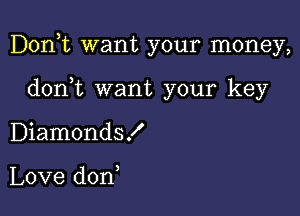 Don't want your money,

don't want your key

Diamonds!

Love don'